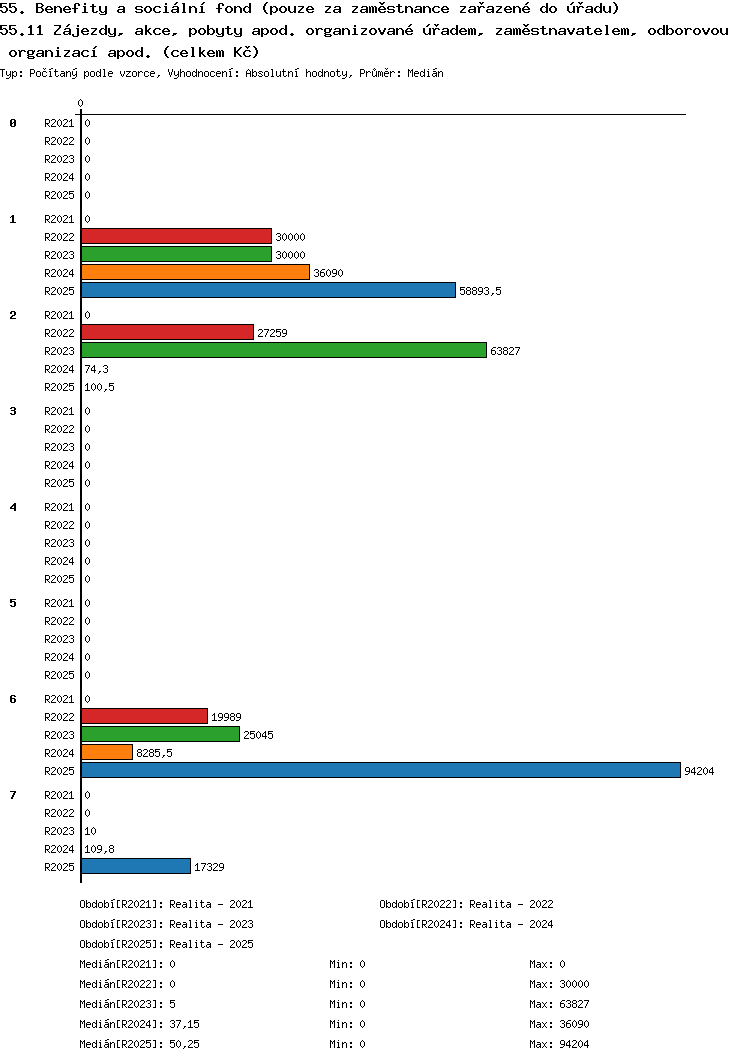 55. Benefity a sociální fond (pouze za zaměstnance zařazené do úřadu)
55.11 Zájezdy, akce, pobyty apod. organizované úřadem, zaměstnavatelem, odborovou organizací apod. (celkem Kč)
Typ: Počítaný podle vzorce, Vyhodnocení: Absolutní hodnoty, Průměr: Medián

0

0
R2021 0
R2022 0
R2023 0
R2024 0
R2025 0

1
R2021 0
R2022 30000
R2023 30000
R2024 36090
R2025 58893,5

2
R2021 0
R2022 27259
R2023 63827
R2024 74,3
R2025 100,5

3
R2021 0
R2022 0
R2023 0
R2024 0
R2025 0

4
R2021 0
R2022 0
R2023 0
R2024 0
R2025 0

5
R2021 0
R2022 0
R2023 0
R2024 0
R2025 0

6
R2021 0
R2022 19989
R2023 25045
R2024 8285,5
R2025 94204

7
R2021 0
R2022 0
R2023 10
R2024 109,8
R2025 17329

Období[R2021]: Realita - 2021
Období[R2022]: Realita - 2022
Období[R2023]: Realita - 2023
Období[R2024]: Realita - 2024
Období[R2025]: Realita - 2025
Medián[R2021]: 0 Min: 0 Max: 0
Medián[R2022]: 0 Min: 0 Max: 30000
Medián[R2023]: 5 Min: 0 Max: 63827
Medián[R2024]: 37,15 Min: 0 Max: 36090
Medián[R2025]: 50,25 Min: 0 Max: 94204